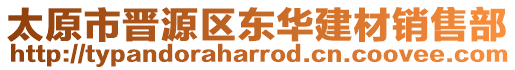 太原市晋源区东华建材销售部
http://typandoraharrod.cn.coovee.com